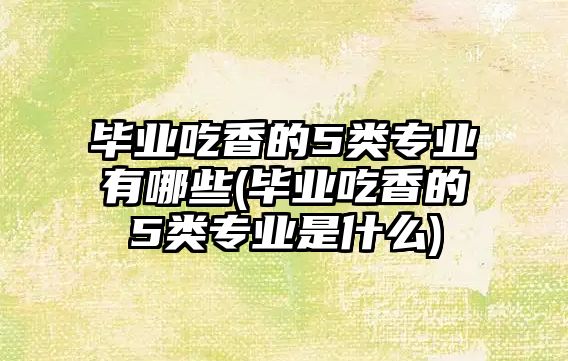 毕业吃香的5类专业有哪些(毕业吃香的5类专业是什么)